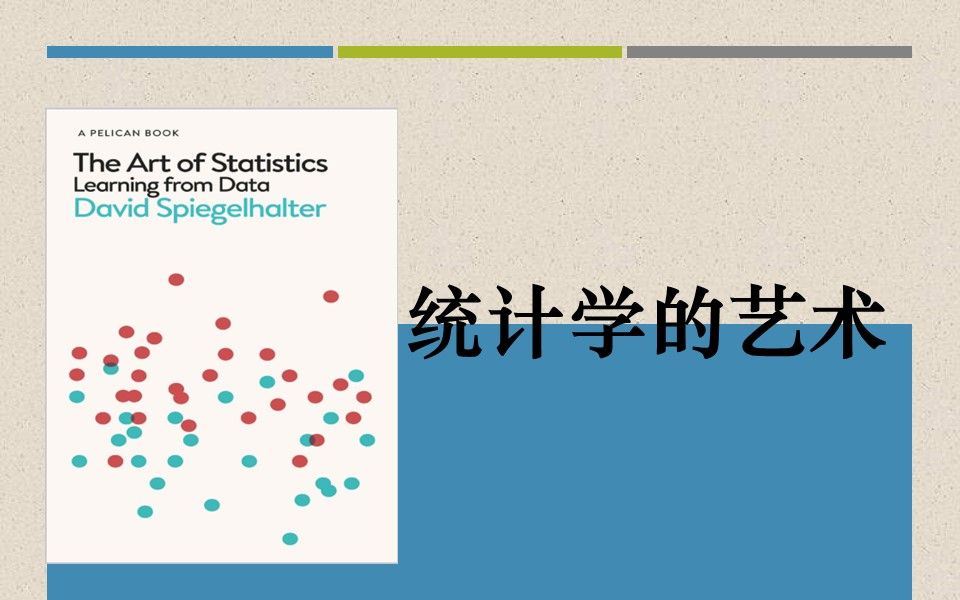 A PELICAN BOOK

The Art of Statistics
Learning from Data
David Spiegelhalter

统计学的艺术